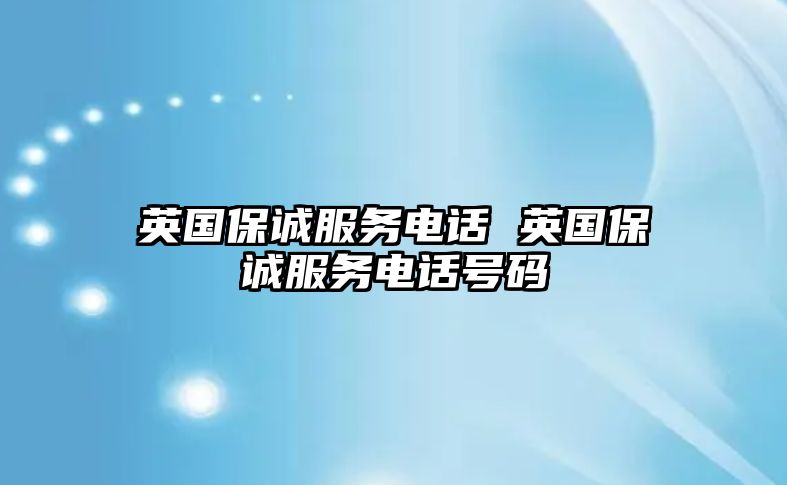 英国保诚服务电话 英国保诚服务电话号码